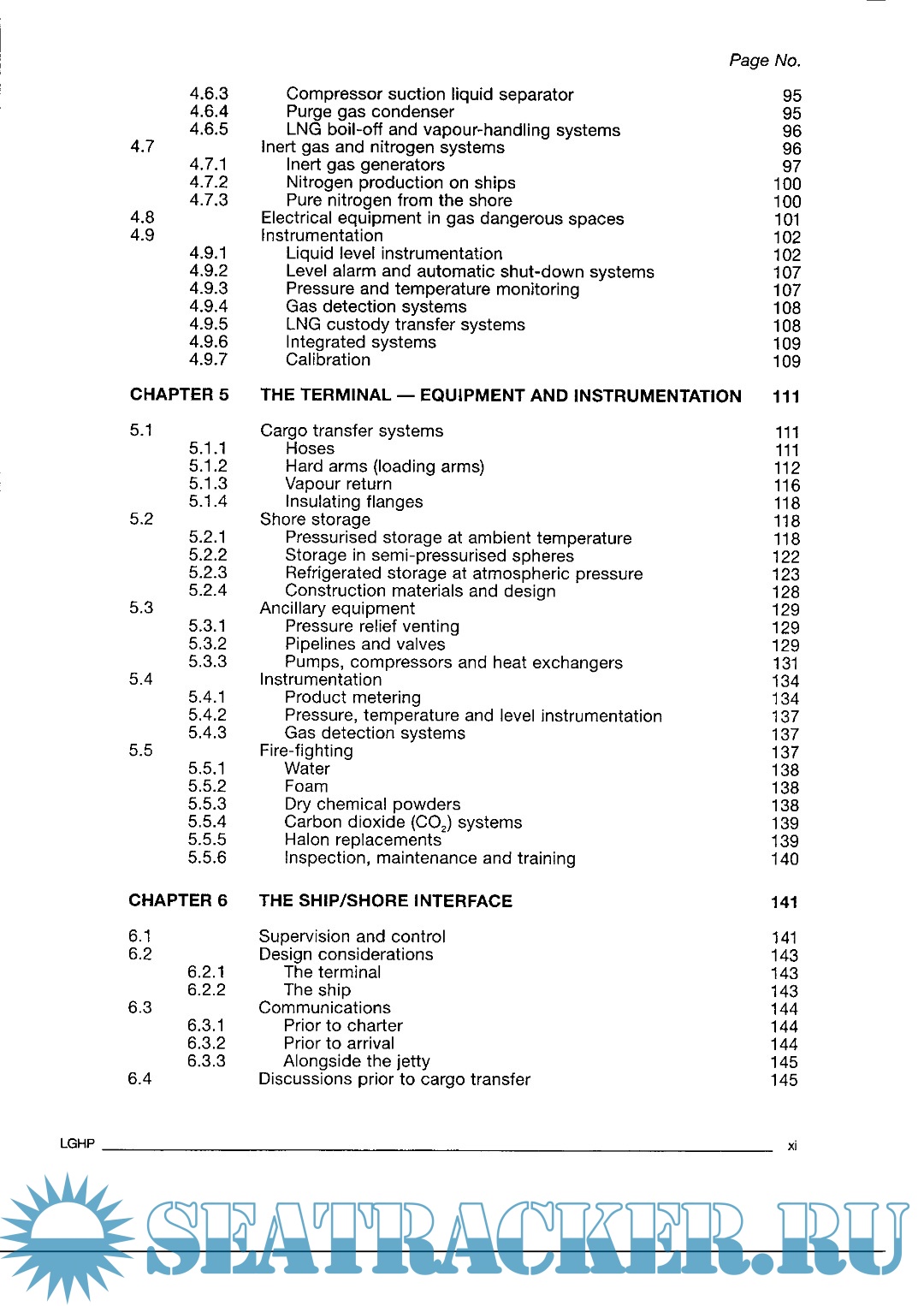 Page No.

4.6.3 Compressor suction liquid separator 95
4.6.4 Purge gas condenser 95
4.6.5 LNG boil-off and vapour-handling systems 96
4.7 Inert gas and nitrogen systems 96
4.7.1 Inert gas generators 97
4.7.2 Nitrogen production on ships 100
4.7.3 Pure nitrogen from the shore 100
4.8 Electrical equipment in gas dangerous spaces 101
4.9 Instrumentation 102
4.9.1 Liquid level instrumentation 102
4.9.2 Level alarm and automatic shut-down systems 107
4.9.3 Pressure and temperature monitoring 107
4.9.4 Gas detection systems 108
4.9.5 LNG custody transfer systems 108
4.9.6 Integrated systems 109
4.9.7 Calibration 109

CHAPTER 5 THE TERMINAL — EQUIPMENT AND INSTRUMENTATION 111

5.1 Cargo transfer systems 111
5.1.1 Hoses 111
5.1.2 Hard arms (loading arms) 112
5.1.3 Vapour return 116
5.1.4 Insulating flanges 118
5.2 Shore storage 118
5.2.1 Pressurised storage at ambient temperature 118
5.2.2 Storage in semi-pressurised spheres 122
5.2.3 Refrigerated storage at atmospheric pressure 123
5.2.4 Construction materials and design 128
5.3 Ancillary equipment 129
5.3.1 Pressure relief venting 129
5.3.2 Pipelines and valves 129
5.3.3 Pumps, compressors and heat exchangers 131
5.4 Instrumentation 134
5.4.1 Product metering 134
5.4.2 Pressure, temperature and level instrumentation 137
5.4.3 Gas detection systems 137
5.5 Fire-fighting 137
5.5.1 Water 138
5.5.2 Foam 138
5.5.3 Dry chemical powders 138
5.5.4 Carbon dioxide ($CO_2$) systems 139
5.5.5 Halon replacements 139
5.5.6 Inspection, maintenance and training 140

CHAPTER 6 THE SHIP/SHORE INTERFACE 141

6.1 Supervision and control 141
6.2 Design considerations 143
6.2.1 The terminal 143
6.2.2 The ship 143
6.3 Communications 144
6.3.1 Prior to charter 144
6.3.2 Prior to arrival 144
6.3.3 Alongside the jetty 145
6.4 Discussions prior to cargo transfer 145

LGHP xi

SEATRACKER.RU